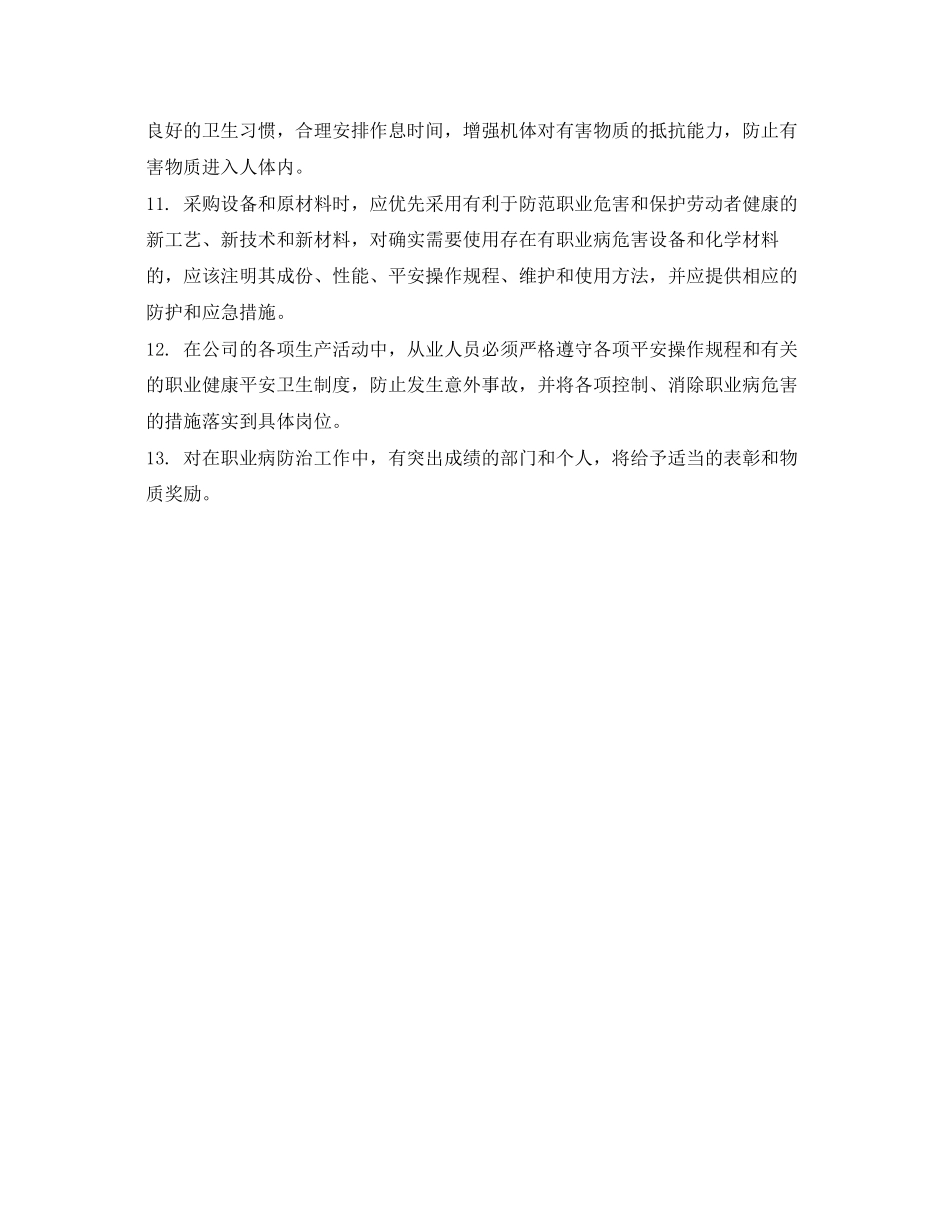 良好的卫生习惯，合理安排作息时间，增强机体对有害物质的抵抗能力，防止有害物质进入人体内。

11. 采购设备和原材料时，应优先采用有利于防范职业危害和保护劳动者健康的新工艺、新技术和新材料，对确实需要使用存在有职业病危害设备和化学材料的，应该注明其成份、性能、平安操作规程、维护和使用方法，并应提供相应的防护和应急措施。

12. 在公司的各项生产活动中，从业人员必须严格遵守各项平安操作规程和有关的职业健康平安卫生制度，防止发生意外事故，并将各项控制、消除职业病危害的措施落实到具体岗位。

13. 对在职业病防治工作中，有突出成绩的部门和个人，将给予适当的表彰和物质奖励。